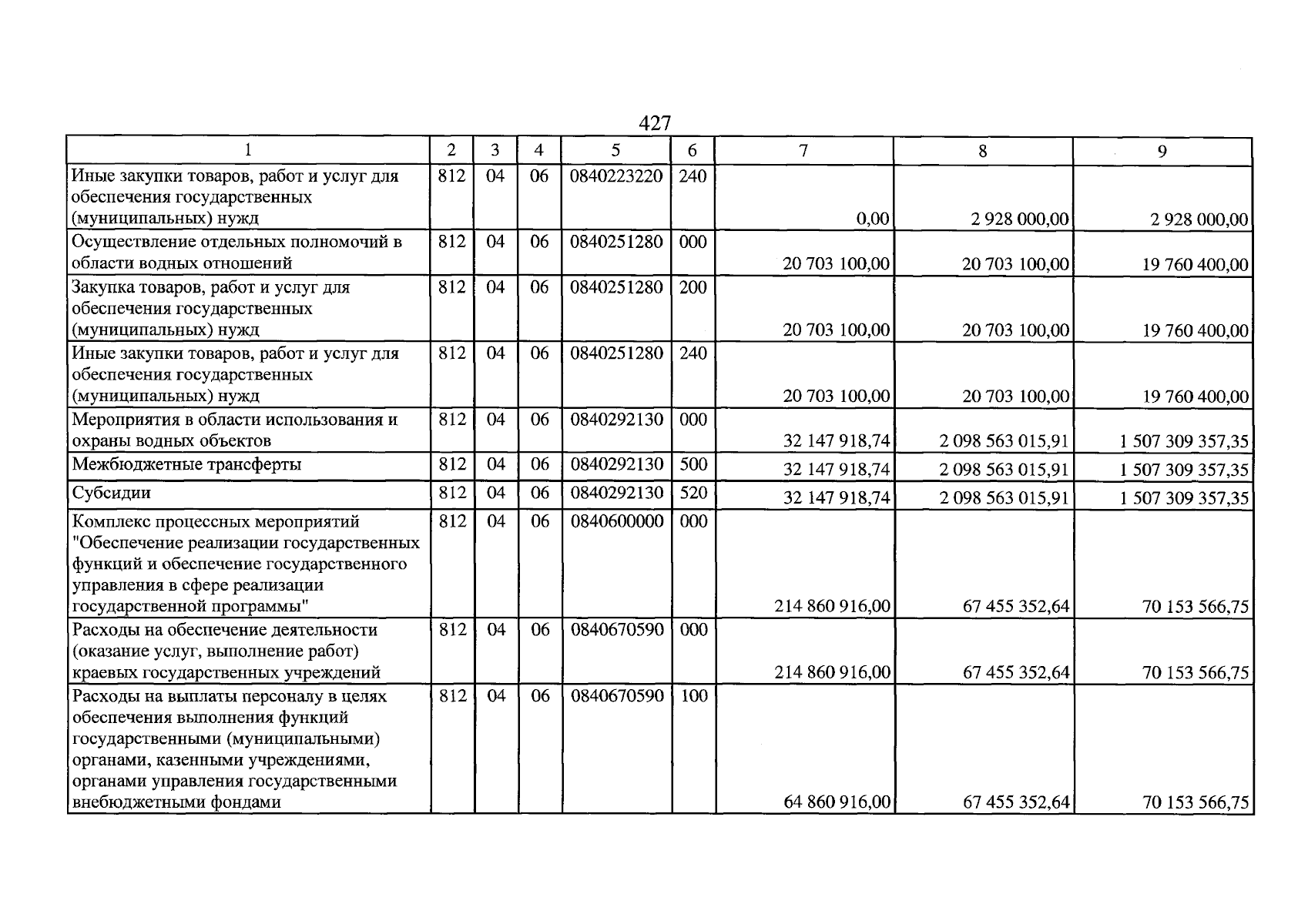 427

| 1 | 2 | 3 | 4 | 5 | 6 | 7 | 8 | 9 |
|---|---|---|---|---|---|---|---|---|
| Иные закупки товаров, работ и услуг для обеспечения государственных (муниципальных) нужд | 812 | 04 | 06 | 0840223220 | 240 | 0,00 | 2 928 000,00 | 2 928 000,00 |
| Осуществление отдельных полномочий в области водных отношений | 812 | 04 | 06 | 0840251280 | 000 | 20 703 100,00 | 20 703 100,00 | 19 760 400,00 |
| Закупка товаров, работ и услуг для обеспечения государственных (муниципальных) нужд | 812 | 04 | 06 | 0840251280 | 200 | 20 703 100,00 | 20 703 100,00 | 19 760 400,00 |
| Иные закупки товаров, работ и услуг для обеспечения государственных (муниципальных) нужд | 812 | 04 | 06 | 0840251280 | 240 | 20 703 100,00 | 20 703 100,00 | 19 760 400,00 |
| Мероприятия в области использования и охраны водных объектов | 812 | 04 | 06 | 0840292130 | 000 | 32 147 918,74 | 2 098 563 015,91 | 1 507 309 357,35 |
| Межбюджетные трансферты | 812 | 04 | 06 | 0840292130 | 500 | 32 147 918,74 | 2 098 563 015,91 | 1 507 309 357,35 |
| Субсидии | 812 | 04 | 06 | 0840292130 | 520 | 32 147 918,74 | 2 098 563 015,91 | 1 507 309 357,35 |
| Комплекс процессных мероприятий "Обеспечение реализации государственных функций и обеспечение государственного управления в сфере реализации государственной программы" | 812 | 04 | 06 | 0840600000 | 000 | 214 860 916,00 | 67 455 352,64 | 70 153 566,75 |
| Расходы на обеспечение деятельности (оказание услуг, выполнение работ) краевых государственных учреждений | 812 | 04 | 06 | 0840670590 | 000 | 214 860 916,00 | 67 455 352,64 | 70 153 566,75 |
| Расходы на выплаты персоналу в целях обеспечения выполнения функций государственными (муниципальными) органами, казенными учреждениями, органами управления государственными внебюджетными фондами | 812 | 04 | 06 | 0840670590 | 100 | 64 860 916,00 | 67 455 352,64 | 70 153 566,75 |